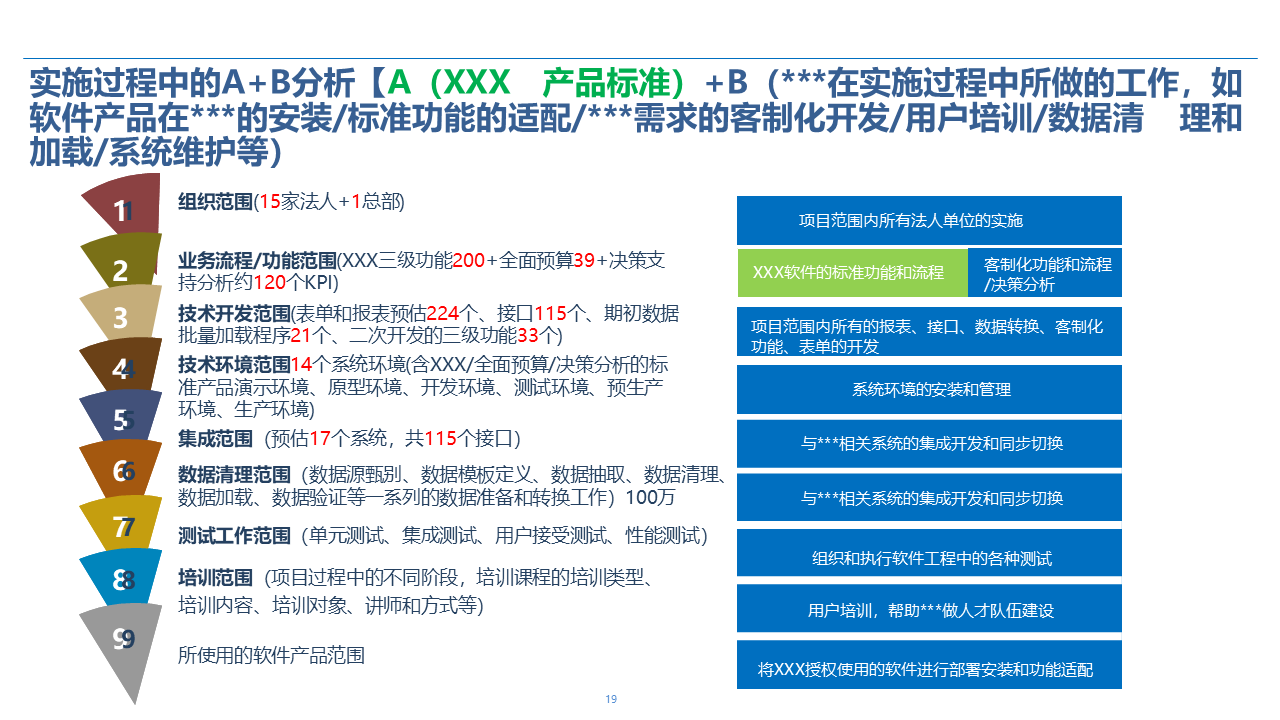 实施过程中的A+B分析【A（XXX 产品标准）+B（***在实施过程中所做的工作，如软件产品在***的安装/标准功能的适配/***需求的客制化开发/用户培训/数据清 理和加载/系统维护等）

1
组织范围(15家法人+1总部)

2
业务流程/功能范围(XXX三级功能200+全面预算39+决策支持分析约120个KPI)

3
技术开发范围(表单和报表预估224个、接口115个、期初数据批量加载程序21个、二次开发的三级功能33个)

4
技术环境范围14个系统环境(含XXX/全面预算/决策分析的标准产品演示环境、原型环境、开发环境、测试环境、预生产环境、生产环境)

5
集成范围（预估17个系统，共115个接口）

6
数据清理范围（数据源甄别、数据模板定义、数据抽取、数据清理、数据加载、数据验证等一系列的数据准备和转换工作）100万

7
测试工作范围（单元测试、集成测试、用户接受测试、性能测试）

8
培训范围（项目过程中的不同阶段，培训课程的培训类型、培训内容、培训对象、讲师和方式等）

9
所使用的软件产品范围

项目范围内所有法人单位的实施

XXX软件的标准功能和流程

客制化功能和流程/决策分析

项目范围内所有的报表、接口、数据转换、客制化功能、表单的开发

系统环境的安装和管理

与***相关系统的集成开发和同步切换

与***相关系统的集成开发和同步切换

组织和执行软件工程中的各种测试

用户培训，帮助***做人才队伍建设

将XXX授权使用的软件进行部署安装和功能适配

19